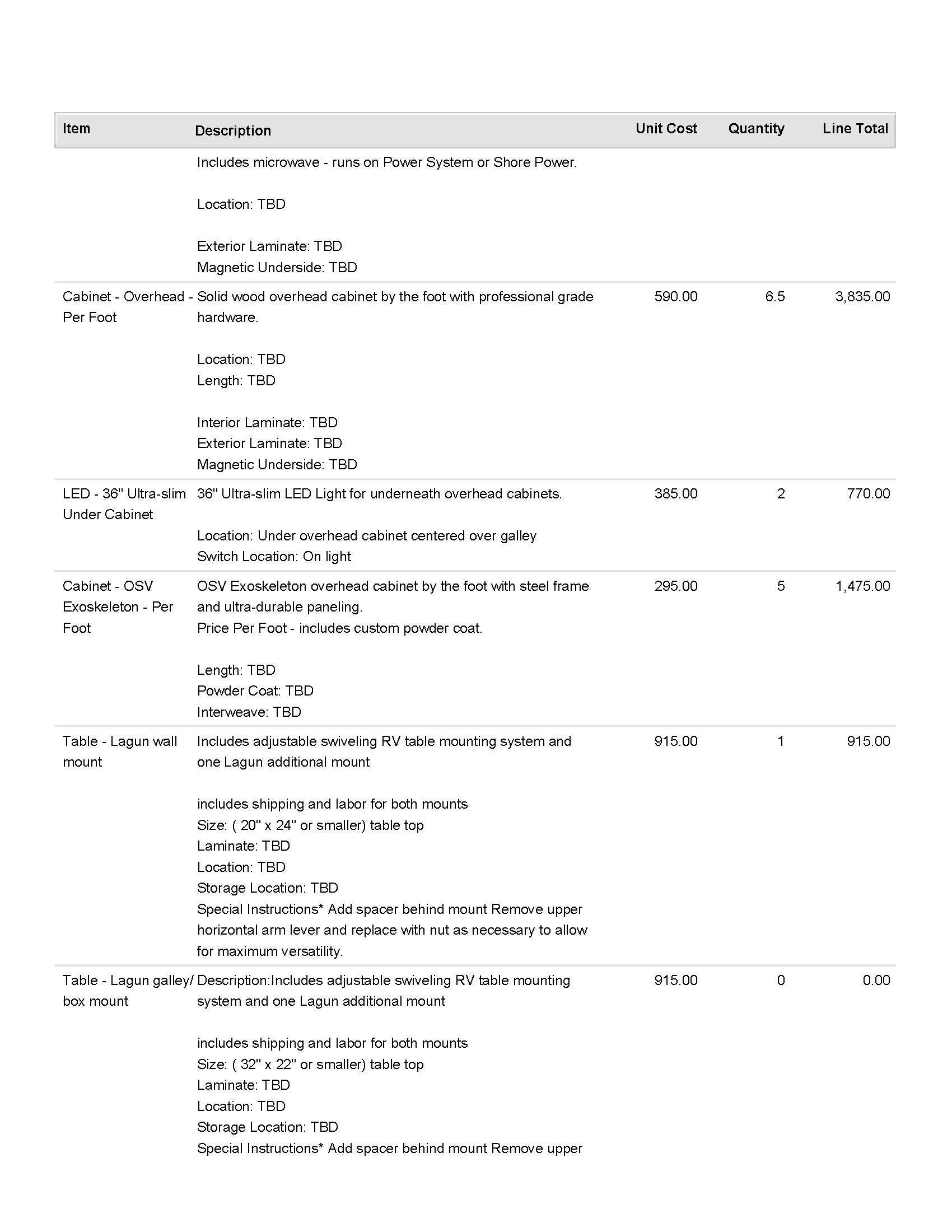 | Item | Description | Unit Cost | Quantity | Line Total |
|---|---|---|---|---|
| | Includes microwave - runs on Power System or Shore Power.<br><br>Location: TBD<br><br>Exterior Laminate: TBD<br>Magnetic Underside: TBD | | | |
| Cabinet - Overhead - Per Foot | Solid wood overhead cabinet by the foot with professional grade hardware.<br><br>Location: TBD<br>Length: TBD<br><br>Interior Laminate: TBD<br>Exterior Laminate: TBD<br>Magnetic Underside: TBD | 590.00 | 6.5 | 3,835.00 |
| LED - 36" Ultra-slim Under Cabinet | 36" Ultra-slim LED Light for underneath overhead cabinets.<br><br>Location: Under overhead cabinet centered over galley<br>Switch Location: On light | 385.00 | 2 | 770.00 |
| Cabinet - OSV Exoskeleton - Per Foot | OSV Exoskeleton overhead cabinet by the foot with steel frame and ultra-durable paneling.<br>Price Per Foot - includes custom powder coat.<br><br>Length: TBD<br>Powder Coat: TBD<br>Interweave: TBD | 295.00 | 5 | 1,475.00 |
| Table - Lagun wall mount | Includes adjustable swiveling RV table mounting system and one Lagun additional mount<br><br>includes shipping and labor for both mounts<br>Size: ( 20" x 24" or smaller) table top<br>Laminate: TBD<br>Location: TBD<br>Storage Location: TBD<br>Special Instructions* Add spacer behind mount Remove upper horizontal arm lever and replace with nut as necessary to allow for maximum versatility. | 915.00 | 1 | 915.00 |
| Table - Lagun galley/ box mount | Description:Includes adjustable swiveling RV table mounting system and one Lagun additional mount<br><br>includes shipping and labor for both mounts<br>Size: ( 32" x 22" or smaller) table top<br>Laminate: TBD<br>Location: TBD<br>Storage Location: TBD<br>Special Instructions* Add spacer behind mount Remove upper | 915.00 | 0 | 0.00 |